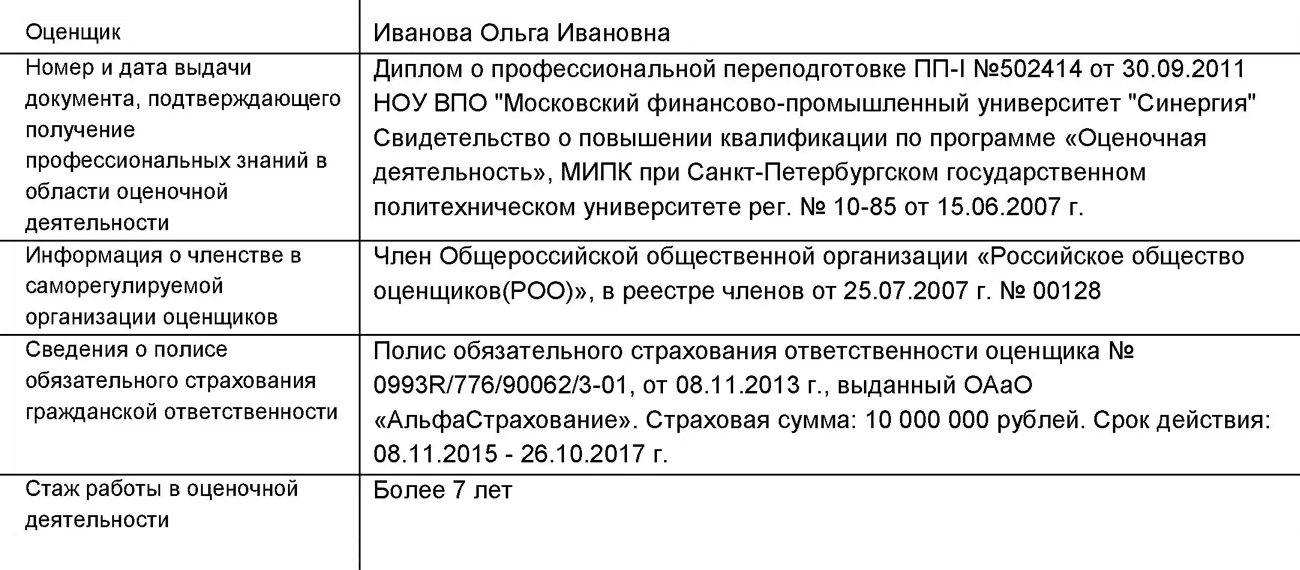 | Оценщик | Иванова Ольга Ивановна |
|---|---|
| Номер и дата выдачи документа, подтверждающего получение профессиональных знаний в области оценочной деятельности | Диплом о профессиональной переподготовке ПП-I №502414 от 30.09.2011 НОУ ВПО "Московский финансово-промышленный университет "Синергия" Свидетельство о повышении квалификации по программе «Оценочная деятельность», МИПК при Санкт-Петербургском государственном политехническом университете рег. № 10-85 от 15.06.2007 г. |
| Информация о членстве в саморегулируемой организации оценщиков | Член Общероссийской общественной организации «Российское общество оценщиков(РОО)», в реестре членов от 25.07.2007 г. № 00128 |
| Сведения о полисе обязательного страхования гражданской ответственности | Полис обязательного страхования ответственности оценщика № 0993R/776/90062/3-01, от 08.11.2013 г., выданный ОАаО «АльфаСтрахование». Страховая сумма: 10 000 000 рублей. Срок действия: 08.11.2015 - 26.10.2017 г. |
| Стаж работы в оценочной деятельности | Более 7 лет |